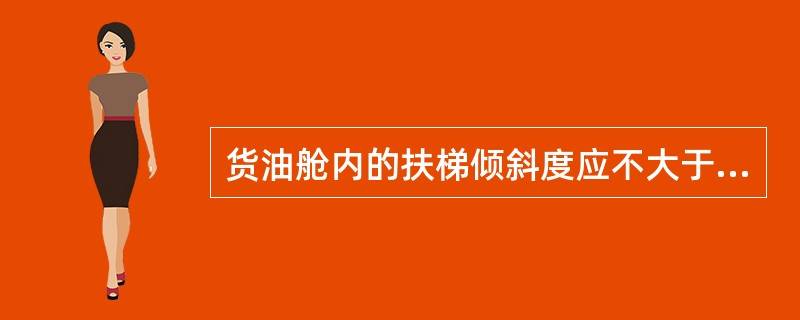 货油舱内的扶梯倾斜度应不大于...